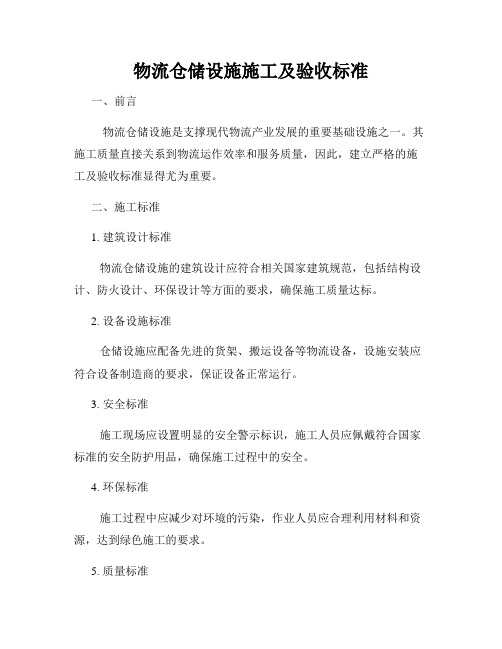 物流仓储设施施工及验收标准

一、前言

物流仓储设施是支撑现代物流产业发展的重要基础设施之一。其施工质量直接关系到物流运作效率和服务质量，因此，建立严格的施工及验收标准显得尤为重要。

二、施工标准

1. 建筑设计标准

物流仓储设施的建筑设计应符合相关国家建筑规范，包括结构设计、防火设计、环保设计等方面的要求，确保施工质量达标。

2. 设备设施标准

仓储设施应配备先进的货架、搬运设备等物流设备，设施安装应符合设备制造商的要求，保证设备正常运行。

3. 安全标准

施工现场应设置明显的安全警示标识，施工人员应佩戴符合国家标准的安全防护用品，确保施工过程中的安全。

4. 环保标准

施工过程中应减少对环境的污染，作业人员应合理利用材料和资源，达到绿色施工的要求。

5. 质量标准